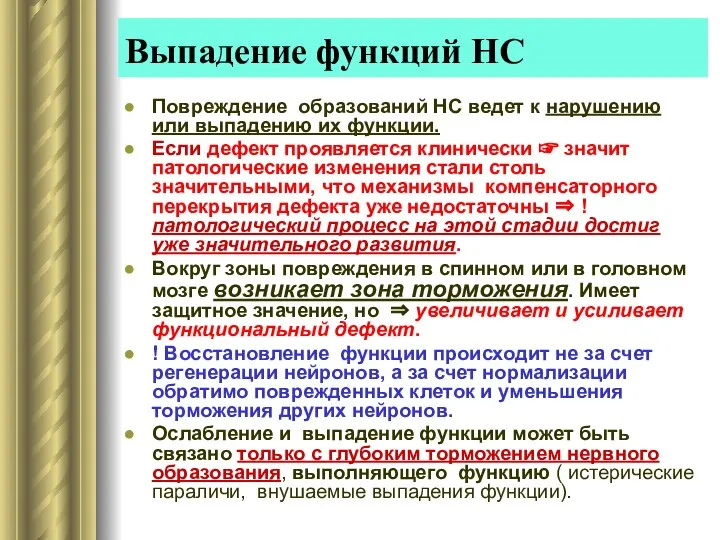 Выпадение функций НС

- Повреждение образований НС ведет к нарушению или выпадению их функции.
- Если дефект проявляется клинически ☞ значит патологические изменения стали столь значительными, что механизмы компенсаторного перекрытия дефекта уже недостаточны ⇒ ! патологический процесс на этой стадии достиг уже значительного развития.
- Вокруг зоны повреждения в спинном или в головном мозге возникает зона торможения. Имеет защитное значение, но ⇒ увеличивает и усиливает функциональный дефект.
- ! Восстановление функции происходит не за счет регенерации нейронов, а за счет нормализации обратимо поврежденных клеток и уменьшения торможения других нейронов.
- Ослабление и выпадение функции может быть связано только с глубоким торможением нервного образования, выполняющего функцию ( истерические параличи, внушаемые выпадения функции).